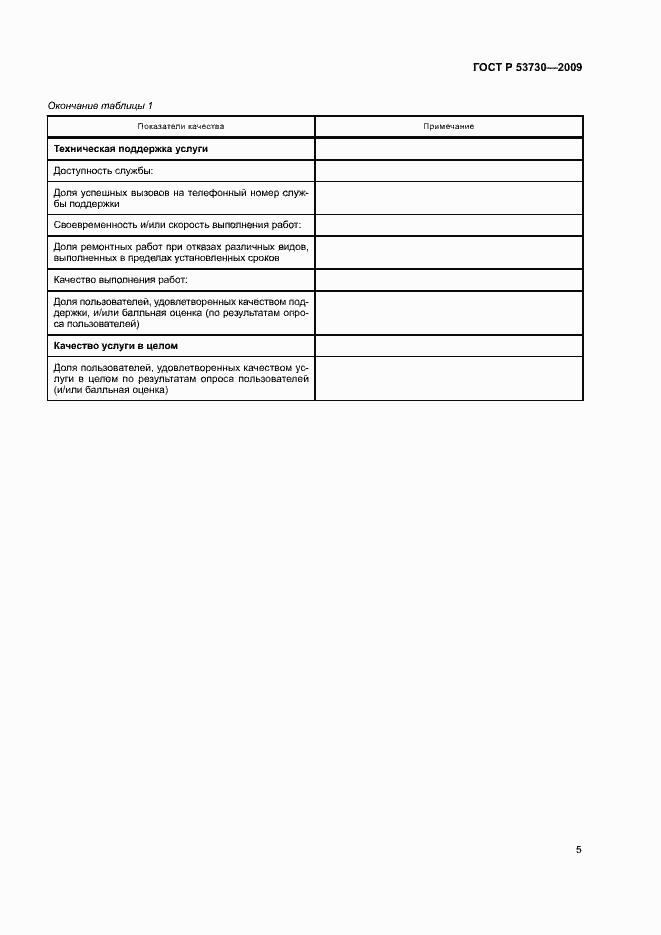 ГОСТ Р 53730—2009

Окончание таблицы 1

| Показатели качества | Примечание |
|---|---|
| **Техническая поддержка услуги** | |
| Доступность службы: | |
| Доля успешных вызовов на телефонный номер службы поддержки | |
| Своевременность и/или скорость выполнения работ: | |
| Доля ремонтных работ при отказах различных видов, выполненных в пределах установленных сроков | |
| Качество выполнения работ: | |
| Доля пользователей, удовлетворенных качеством поддержки, и/или балльная оценка (по результатам опроса пользователей) | |
| **Качество услуги в целом** | |
| Доля пользователей, удовлетворенных качеством услуги в целом по результатам опроса пользователей (и/или балльная оценка) | |

5